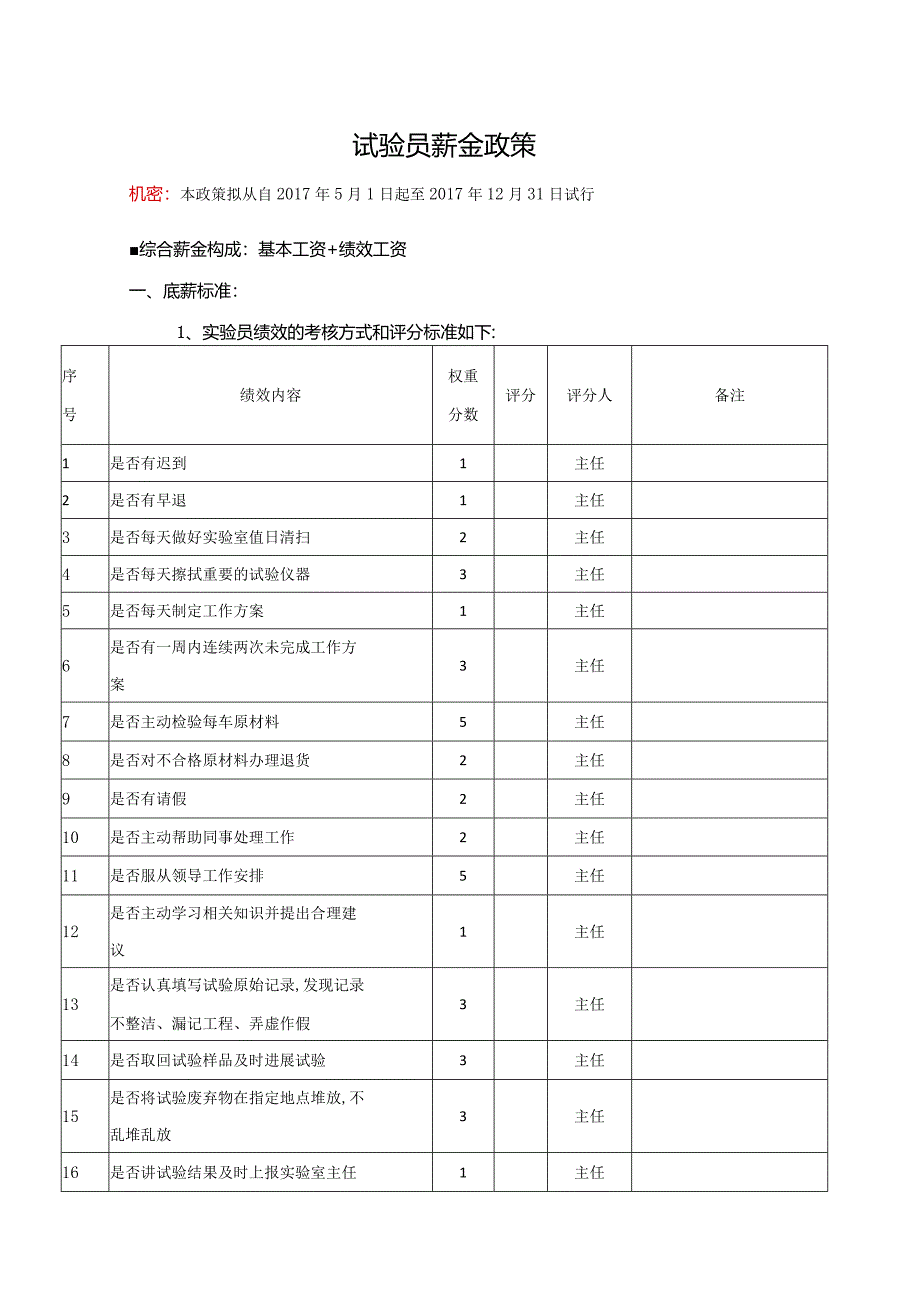 试验员薪金政策

机密：本政策拟从自2017年5月1日起至2017年12月31日试行

■综合薪金构成：基本工资+绩效工资

一、底薪标准：

1、实验员绩效的考核方式和评分标准如下：

| 序号 | 绩效内容 | 权重分数 | 评分 | 评分人 | 备注 |
|---|---|---|---|---|---|
| 1 | 是否有迟到 | 1 | | 主任 | |
| 2 | 是否有早退 | 1 | | 主任 | |
| 3 | 是否每天做好实验室值日清扫 | 2 | | 主任 | |
| 4 | 是否每天擦拭重要的试验仪器 | 3 | | 主任 | |
| 5 | 是否每天制定工作方案 | 1 | | 主任 | |
| 6 | 是否有一周内连续两次未完成工作方案 | 3 | | 主任 | |
| 7 | 是否主动检验每车原材料 | 5 | | 主任 | |
| 8 | 是否对不合格原材料办理退货 | 2 | | 主任 | |
| 9 | 是否有请假 | 2 | | 主任 | |
| 10 | 是否主动帮助同事处理工作 | 2 | | 主任 | |
| 11 | 是否服从领导工作安排 | 5 | | 主任 | |
| 12 | 是否主动学习相关知识并提出合理建议 | 1 | | 主任 | |
| 13 | 是否认真填写试验原始记录,发现记录不整洁、漏记工程、弄虚作假 | 3 | | 主任 | |
| 14 | 是否取回试验样品及时进展试验 | 3 | | 主任 | |
| 15 | 是否将试验废弃物在指定地点堆放,不乱堆乱放 | 3 | | 主任 | |
| 16 | 是否讲试验结果及时上报实验室主任 | 1 | | 主任 | |